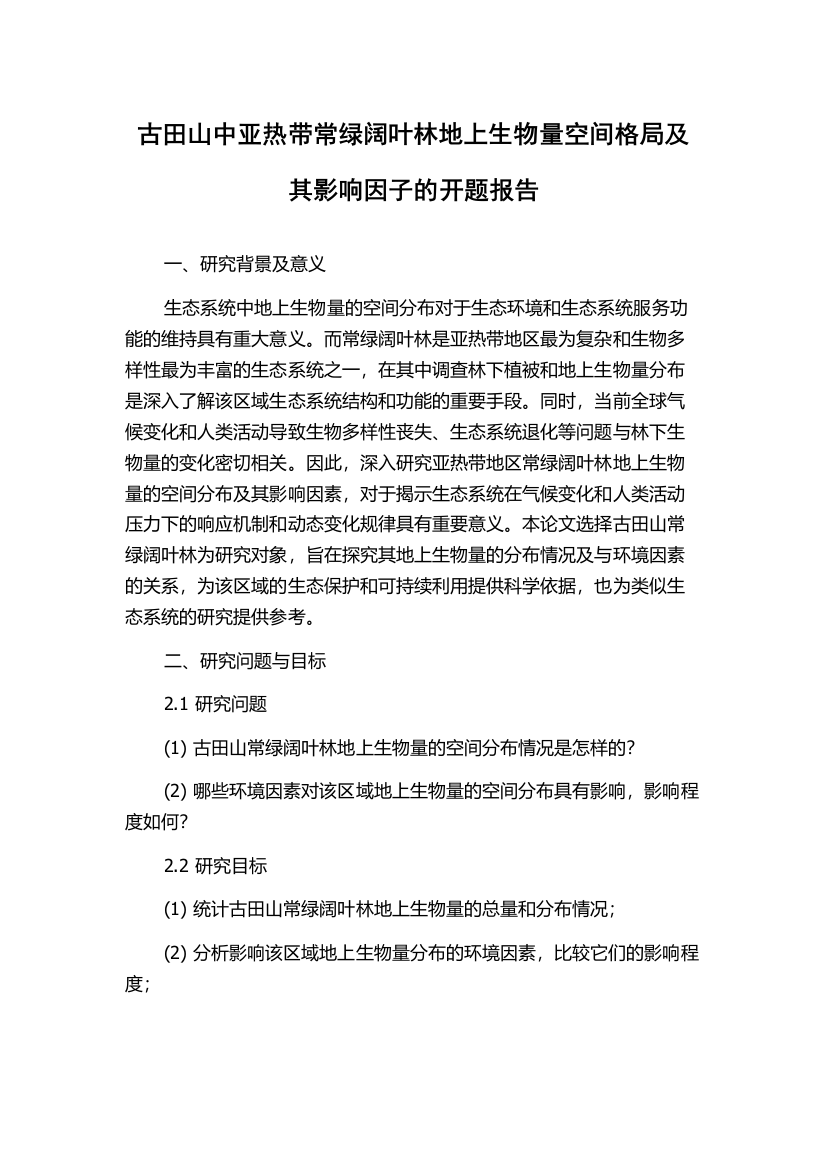 古田山中亚热带常绿阔叶林地上生物量空间格局及其影响因子的开题报告

一、研究背景及意义

生态系统中地上生物量的空间分布对于生态环境和生态系统服务功能的维持具有重大意义。而常绿阔叶林是亚热带地区最为复杂和生物多样性最为丰富的生态系统之一，在其中调查林下植被和地上生物量分布是深入了解该区域生态系统结构和功能的重要手段。同时，当前全球气候变化和人类活动导致生物多样性丧失、生态系统退化等问题与林下生物量的变化密切相关。因此，深入研究亚热带地区常绿阔叶林地上生物量的空间分布及其影响因素，对于揭示生态系统在气候变化和人类活动压力下的响应机制和动态变化规律具有重要意义。本论文选择古田山常绿阔叶林为研究对象，旨在探究其地上生物量的分布情况及与环境因素的关系，为该区域的生态保护和可持续利用提供科学依据，也为类似生态系统的研究提供参考。

二、研究问题与目标

2.1 研究问题

(1) 古田山常绿阔叶林地上生物量的空间分布情况是怎样的?

(2) 哪些环境因素对该区域地上生物量的空间分布具有影响，影响程度如何?

2.2 研究目标

(1) 统计古田山常绿阔叶林地上生物量的总量和分布情况;

(2) 分析影响该区域地上生物量分布的环境因素，比较它们的影响程度;